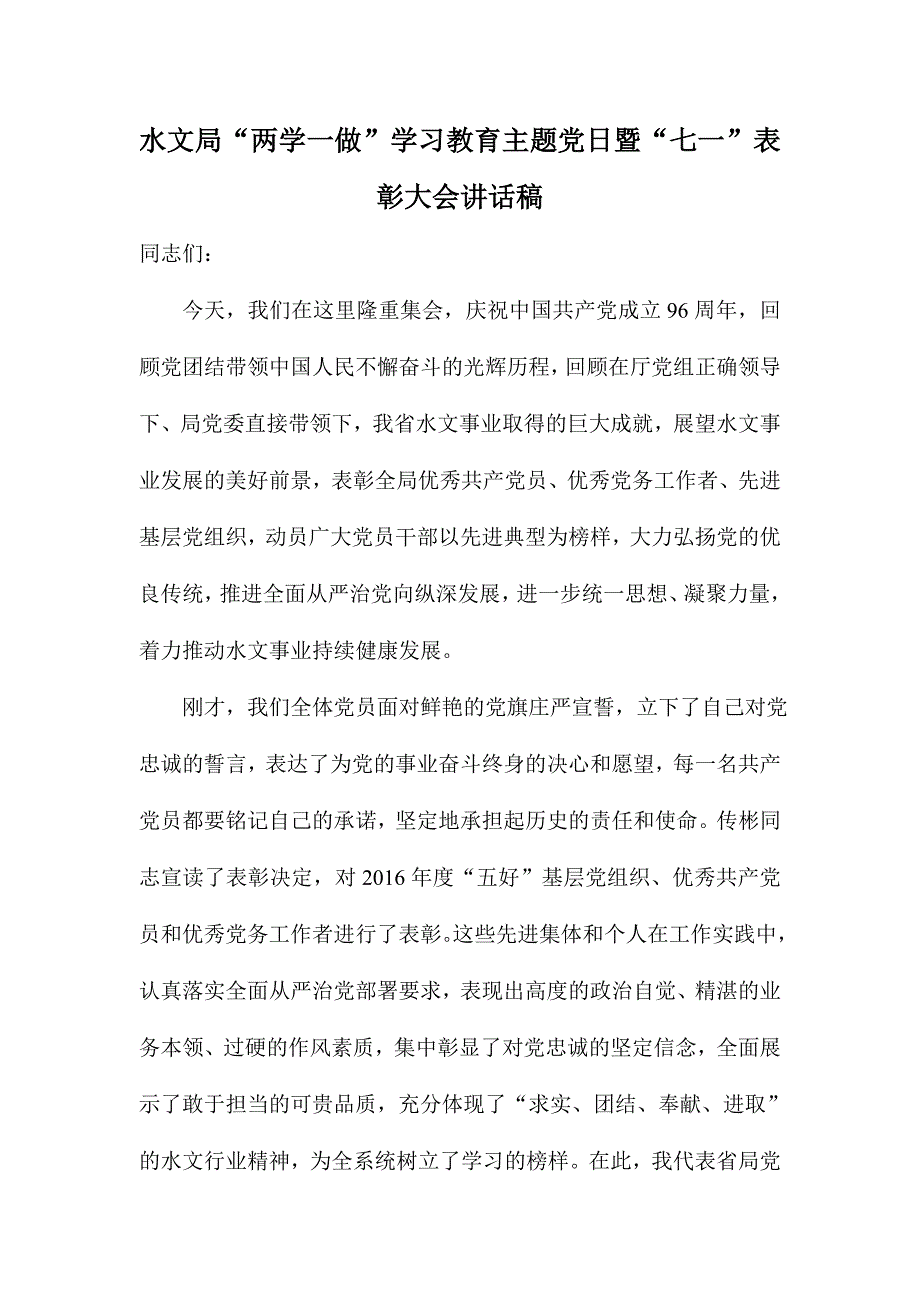 水文局“两学一做”学习教育主题党日暨“七一”表彰大会讲话稿

同志们：

今天，我们在这里隆重集会，庆祝中国共产党成立96周年，回顾党团结带领中国人民不懈奋斗的光辉历程，回顾在厅党组正确领导下、局党委直接带领下，我省水文事业取得的巨大成就，展望水文事业发展的美好前景，表彰全局优秀共产党员、优秀党务工作者、先进基层党组织，动员广大党员干部以先进典型为榜样，大力弘扬党的优良传统，推进全面从严治党向纵深发展，进一步统一思想、凝聚力量，着力推动水文事业持续健康发展。

刚才，我们全体党员面对鲜艳的党旗庄严宣誓，立下了自己对党忠诚的誓言，表达了为党的事业奋斗终身的决心和愿望，每一名共产党员都要铭记自己的承诺，坚定地承担起历史的责任和使命。传彬同志宣读了表彰决定，对2016年度“五好”基层党组织、优秀共产党员和优秀党务工作者进行了表彰。这些先进集体和个人在工作实践中，认真落实全面从严治党部署要求，表现出高度的政治自觉、精湛的业务本领、过硬的作风素质，集中彰显了对党忠诚的坚定信念，全面展示了敢于担当的可贵品质，充分体现了“求实、团结、奉献、进取”的水文行业精神，为全系统树立了学习的榜样。在此，我代表省局党